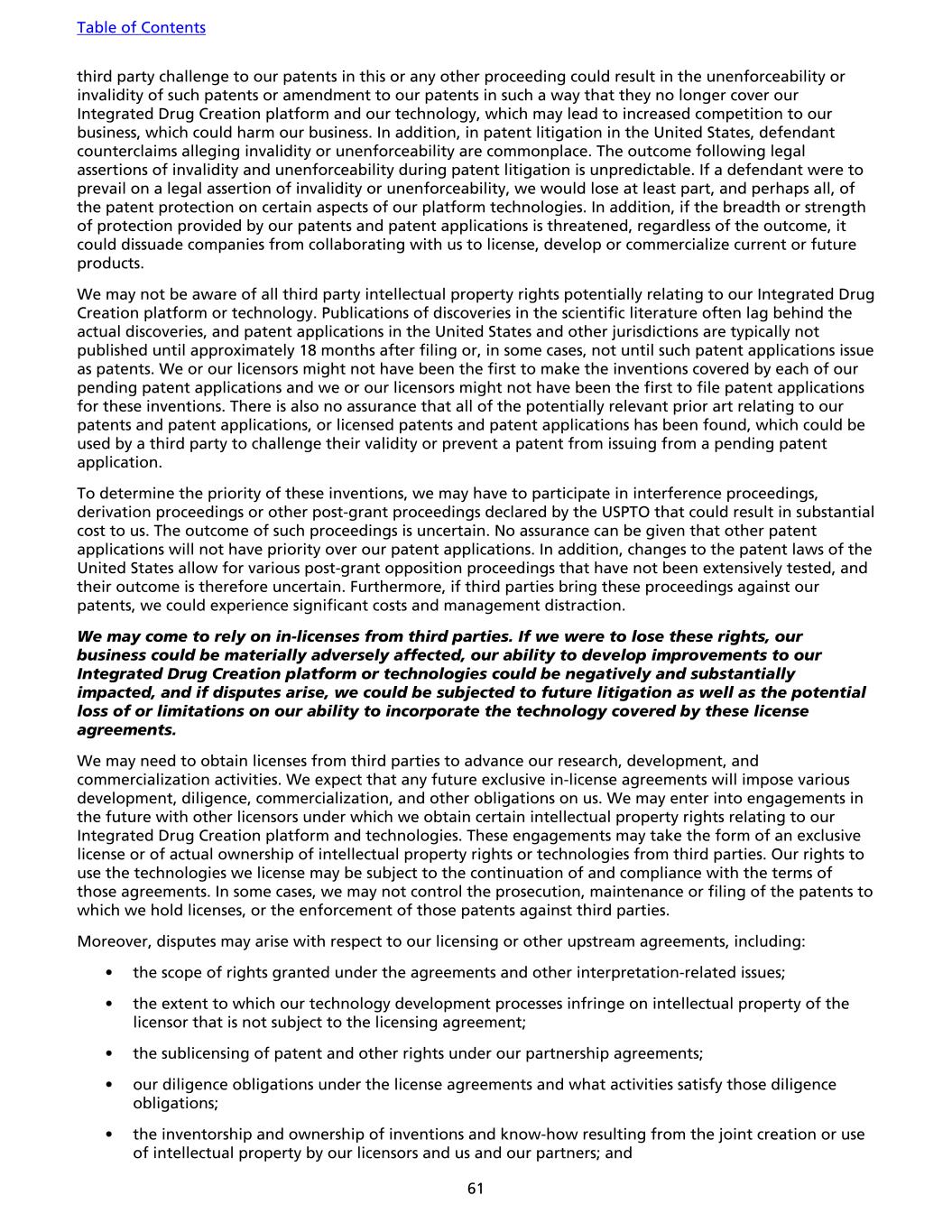 Table of Contents

third party challenge to our patents in this or any other proceeding could result in the unenforceability or invalidity of such patents or amendment to our patents in such a way that they no longer cover our Integrated Drug Creation platform and our technology, which may lead to increased competition to our business, which could harm our business. In addition, in patent litigation in the United States, defendant counterclaims alleging invalidity or unenforceability are commonplace. The outcome following legal assertions of invalidity and unenforceability during patent litigation is unpredictable. If a defendant were to prevail on a legal assertion of invalidity or unenforceability, we would lose at least part, and perhaps all, of the patent protection on certain aspects of our platform technologies. In addition, if the breadth or strength of protection provided by our patents and patent applications is threatened, regardless of the outcome, it could dissuade companies from collaborating with us to license, develop or commercialize current or future products.

We may not be aware of all third party intellectual property rights potentially relating to our Integrated Drug Creation platform or technology. Publications of discoveries in the scientific literature often lag behind the actual discoveries, and patent applications in the United States and other jurisdictions are typically not published until approximately 18 months after filing or, in some cases, not until such patent applications issue as patents. We or our licensors might not have been the first to make the inventions covered by each of our pending patent applications and we or our licensors might not have been the first to file patent applications for these inventions. There is also no assurance that all of the potentially relevant prior art relating to our patents and patent applications, or licensed patents and patent applications has been found, which could be used by a third party to challenge their validity or prevent a patent from issuing from a pending patent application.

To determine the priority of these inventions, we may have to participate in interference proceedings, derivation proceedings or other post-grant proceedings declared by the USPTO that could result in substantial cost to us. The outcome of such proceedings is uncertain. No assurance can be given that other patent applications will not have priority over our patent applications. In addition, changes to the patent laws of the United States allow for various post-grant opposition proceedings that have not been extensively tested, and their outcome is therefore uncertain. Furthermore, if third parties bring these proceedings against our patents, we could experience significant costs and management distraction.

We may come to rely on in-licenses from third parties. If we were to lose these rights, our business could be materially adversely affected, our ability to develop improvements to our Integrated Drug Creation platform or technologies could be negatively and substantially impacted, and if disputes arise, we could be subjected to future litigation as well as the potential loss of or limitations on our ability to incorporate the technology covered by these license agreements.

We may need to obtain licenses from third parties to advance our research, development, and commercialization activities. We expect that any future exclusive in-license agreements will impose various development, diligence, commercialization, and other obligations on us. We may enter into engagements in the future with other licensors under which we obtain certain intellectual property rights relating to our Integrated Drug Creation platform and technologies. These engagements may take the form of an exclusive license or of actual ownership of intellectual property rights or technologies from third parties. Our rights to use the technologies we license may be subject to the continuation of and compliance with the terms of those agreements. In some cases, we may not control the prosecution, maintenance or filing of the patents to which we hold licenses, or the enforcement of those patents against third parties.

Moreover, disputes may arise with respect to our licensing or other upstream agreements, including:

• the scope of rights granted under the agreements and other interpretation-related issues;

• the extent to which our technology development processes infringe on intellectual property of the licensor that is not subject to the licensing agreement;

• the sublicensing of patent and other rights under our partnership agreements;

• our diligence obligations under the license agreements and what activities satisfy those diligence obligations;

• the inventorship and ownership of inventions and know-how resulting from the joint creation or use of intellectual property by our licensors and us and our partners; and

61